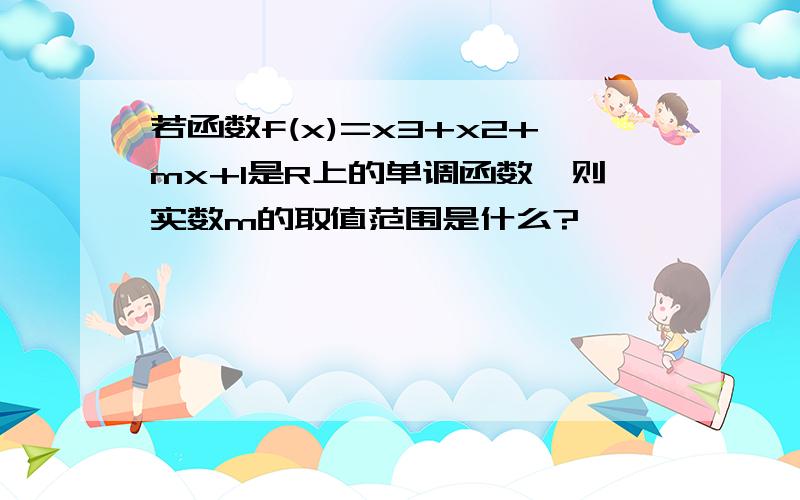 若函数f(x)=x3+x2+mx+1是R上的单调函数,则实数m的取值范围是什么?